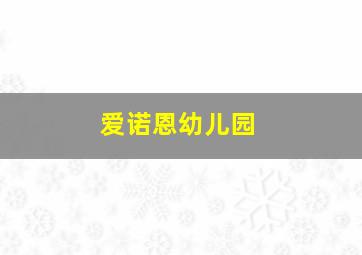 爱诺恩幼儿园